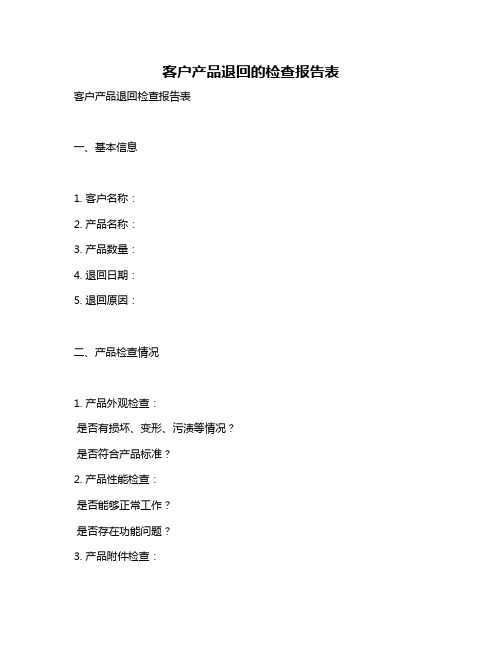 客户产品退回的检查报告表

客户产品退回检查报告表

一、基本信息

1. 客户名称：

2. 产品名称：

3. 产品数量：

4. 退回日期：

5. 退回原因：

二、产品检查情况

1. 产品外观检查：

是否有损坏、变形、污渍等情况？

是否符合产品标准？

2. 产品性能检查：

是否能够正常工作？

是否存在功能问题？

3. 产品附件检查：